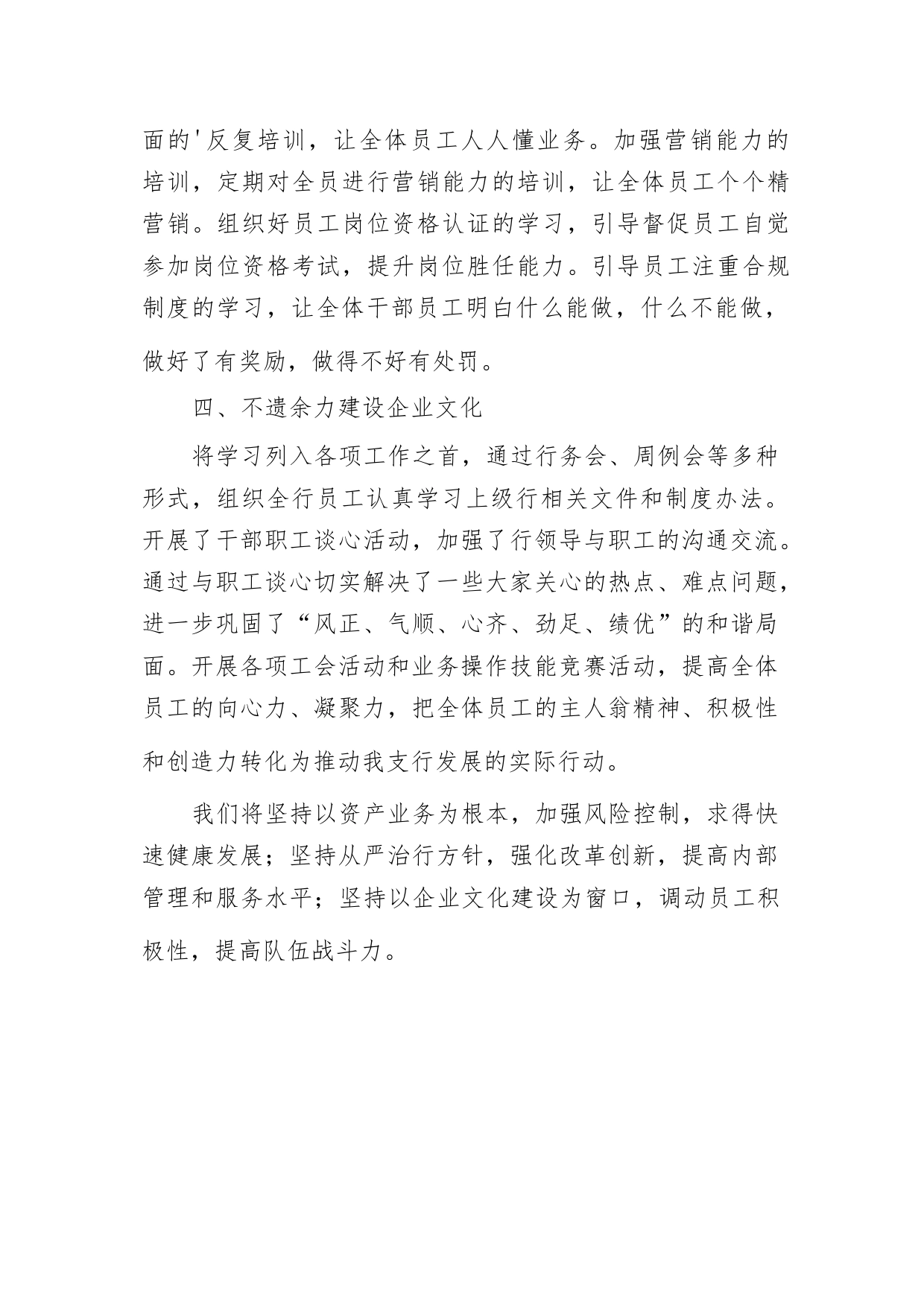 面的'反复培训，让全体员工人人懂业务。加强营销能力的培训，定期对全员进行营销能力的培训，让全体员工个个精营销。组织好员工岗位资格认证的学习，引导督促员工自觉参加岗位资格考试，提升岗位胜任能力。引导员工注重合规制度的学习，让全体干部员工明白什么能做，什么不能做，做好了有奖励，做得不好有处罚。

四、不遗余力建设企业文化

将学习列入各项工作之首，通过行务会、周例会等多种形式，组织全行员工认真学习上级行相关文件和制度办法。开展了干部职工谈心活动，加强了行领导与职工的沟通交流。通过与职工谈心切实解决了一些大家关心的热点、难点问题，进一步巩固了“风正、气顺、心齐、劲足、绩优”的和谐局面。开展各项工会活动和业务操作技能竞赛活动，提高全体员工的向心力、凝聚力，把全体员工的主人翁精神、积极性和创造力转化为推动我支行发展的实际行动。

我们将坚持以资产业务为根本，加强风险控制，求得快速健康发展；坚持从严治行方针，强化改革创新，提高内部管理和服务水平；坚持以企业文化建设为窗口，调动员工积极性，提高队伍战斗力。